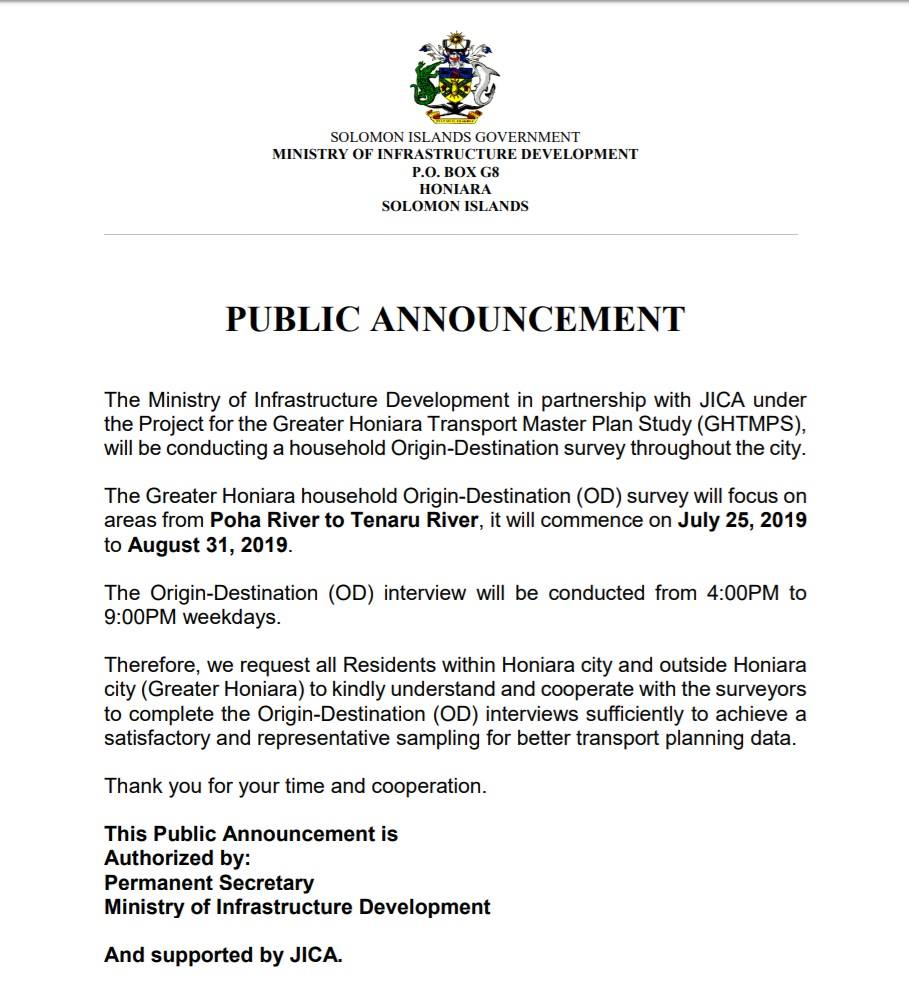 SOLOMON ISLANDS GOVERNMENT
MINISTRY OF INFRASTRUCTURE DEVELOPMENT
P.O. BOX G8
HONIARA
SOLOMON ISLANDS

PUBLIC ANNOUNCEMENT

The Ministry of Infrastructure Development in partnership with JICA under the Project for the Greater Honiara Transport Master Plan Study (GHTMPS), will be conducting a household Origin-Destination survey throughout the city.

The Greater Honiara household Origin-Destination (OD) survey will focus on areas from Poha River to Tenaru River, it will commence on July 25, 2019 to August 31, 2019.

The Origin-Destination (OD) interview will be conducted from 4:00PM to 9:00PM weekdays.

Therefore, we request all Residents within Honiara city and outside Honiara city (Greater Honiara) to kindly understand and cooperate with the surveyors to complete the Origin-Destination (OD) interviews sufficiently to achieve a satisfactory and representative sampling for better transport planning data.

Thank you for your time and cooperation.

This Public Announcement is
Authorized by:
Permanent Secretary
Ministry of Infrastructure Development

And supported by JICA.